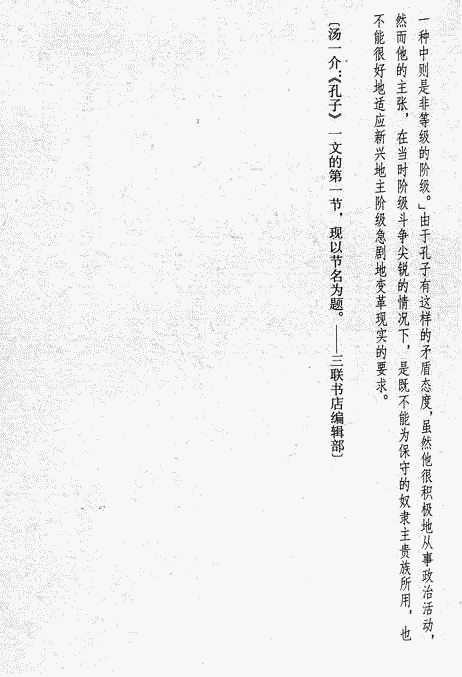 一种中则是非等级的阶级。」由于孔子有这样的矛盾态度，虽然他很积极地从事政治活动，然而他的主张，在当时阶级斗争尖锐的情况下，是既不能为保守的奴隶主贵族所用，也不能很好地适应新兴地主阶级急剧地变革现实的要求。

〔汤一介：《孔子》一文的第一节，现以节名为题。——三联书店编辑部〕